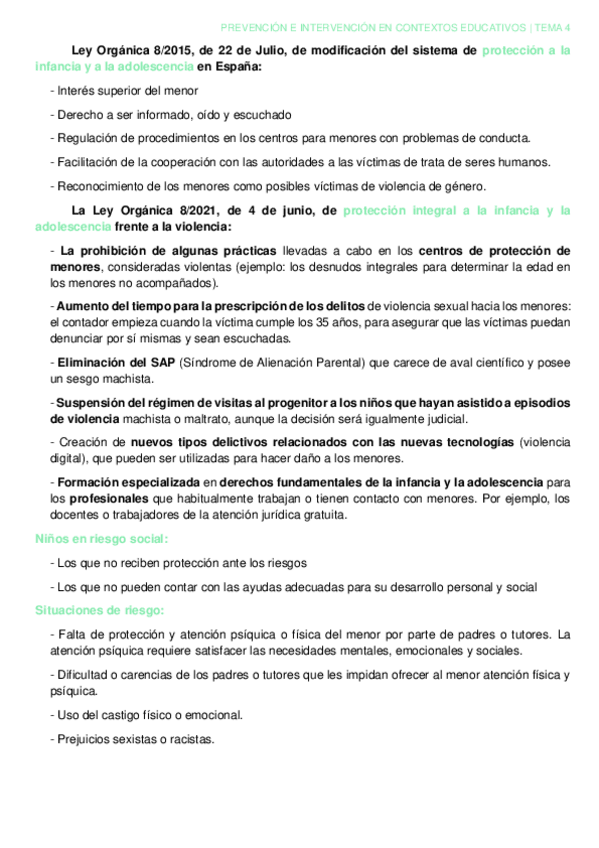 PREVENCIÓN E INTERVENCIÓN EN CONTEXTOS EDUCATIVOS | TEMA 4

Ley Orgánica 8/2015, de 22 de Julio, de modificación del sistema de protección a la infancia y a la adolescencia en España:

- Interés superior del menor

- Derecho a ser informado, oído y escuchado

- Regulación de procedimientos en los centros para menores con problemas de conducta.

- Facilitación de la cooperación con las autoridades a las víctimas de trata de seres humanos.

- Reconocimiento de los menores como posibles víctimas de violencia de género.

La Ley Orgánica 8/2021, de 4 de junio, de protección integral a la infancia y la adolescencia frente a la violencia:

- La prohibición de algunas prácticas llevadas a cabo en los centros de protección de menores, consideradas violentas (ejemplo: los desnudos integrales para determinar la edad en los menores no acompañados).

- Aumento del tiempo para la prescripción de los delitos de violencia sexual hacia los menores: el contador empieza cuando la víctima cumple los 35 años, para asegurar que las víctimas puedan denunciar por sí mismas y sean escuchadas.

- Eliminación del SAP (Síndrome de Alienación Parental) que carece de aval científico y posee un sesgo machista.

- Suspensión del régimen de visitas al progenitor a los niños que hayan asistido a episodios de violencia machista o maltrato, aunque la decisión será igualmente judicial.

- Creación de nuevos tipos delictivos relacionados con las nuevas tecnologías (violencia digital), que pueden ser utilizadas para hacer daño a los menores.

- Formación especializada en derechos fundamentales de la infancia y la adolescencia para los profesionales que habitualmente trabajan o tienen contacto con menores. Por ejemplo, los docentes o trabajadores de la atención jurídica gratuita.

Niños en riesgo social:

- Los que no reciben protección ante los riesgos

- Los que no pueden contar con las ayudas adecuadas para su desarrollo personal y social

Situaciones de riesgo:

- Falta de protección y atención psíquica o física del menor por parte de padres o tutores. La atención psíquica requiere satisfacer las necesidades mentales, emocionales y sociales.

- Dificultad o carencias de los padres o tutores que les impidan ofrecer al menor atención física y psíquica.

- Uso del castigo físico o emocional.

- Prejuicios sexistas o racistas.